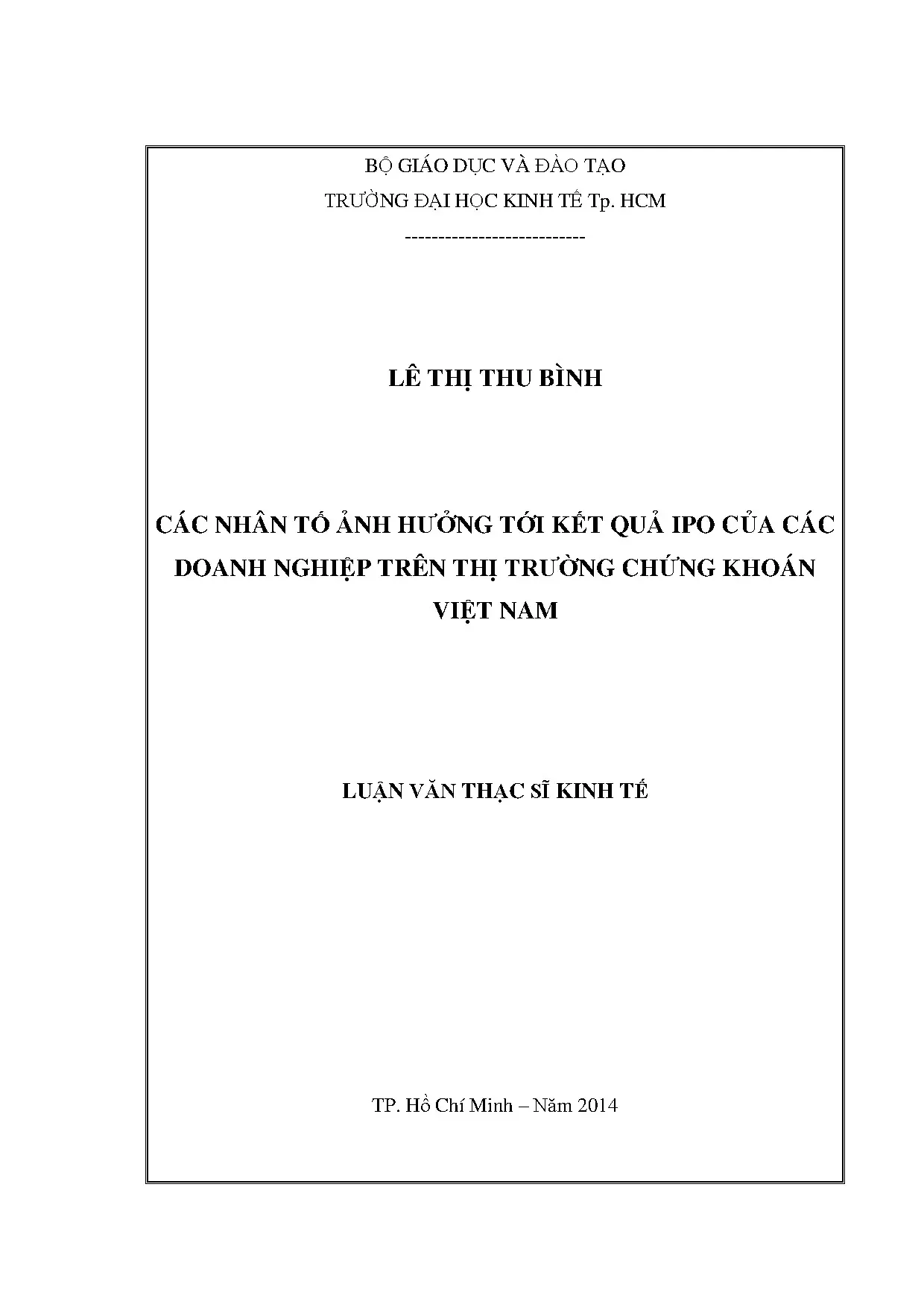 BỘ GIÁO DỤC VÀ ĐÀO TẠO
TRƯỜNG ĐẠI HỌC KINH TẾ Tp. HCM
---------------------------

LÊ THỊ THU BÌNH

CÁC NHÂN TỐ ẢNH HƯỞNG TỚI KẾT QUẢ IPO CỦA CÁC DOANH NGHIỆP TRÊN THỊ TRƯỜNG CHỨNG KHOÁN VIỆT NAM

LUẬN VĂN THẠC SĨ KINH TẾ

TP. Hồ Chí Minh – Năm 2014